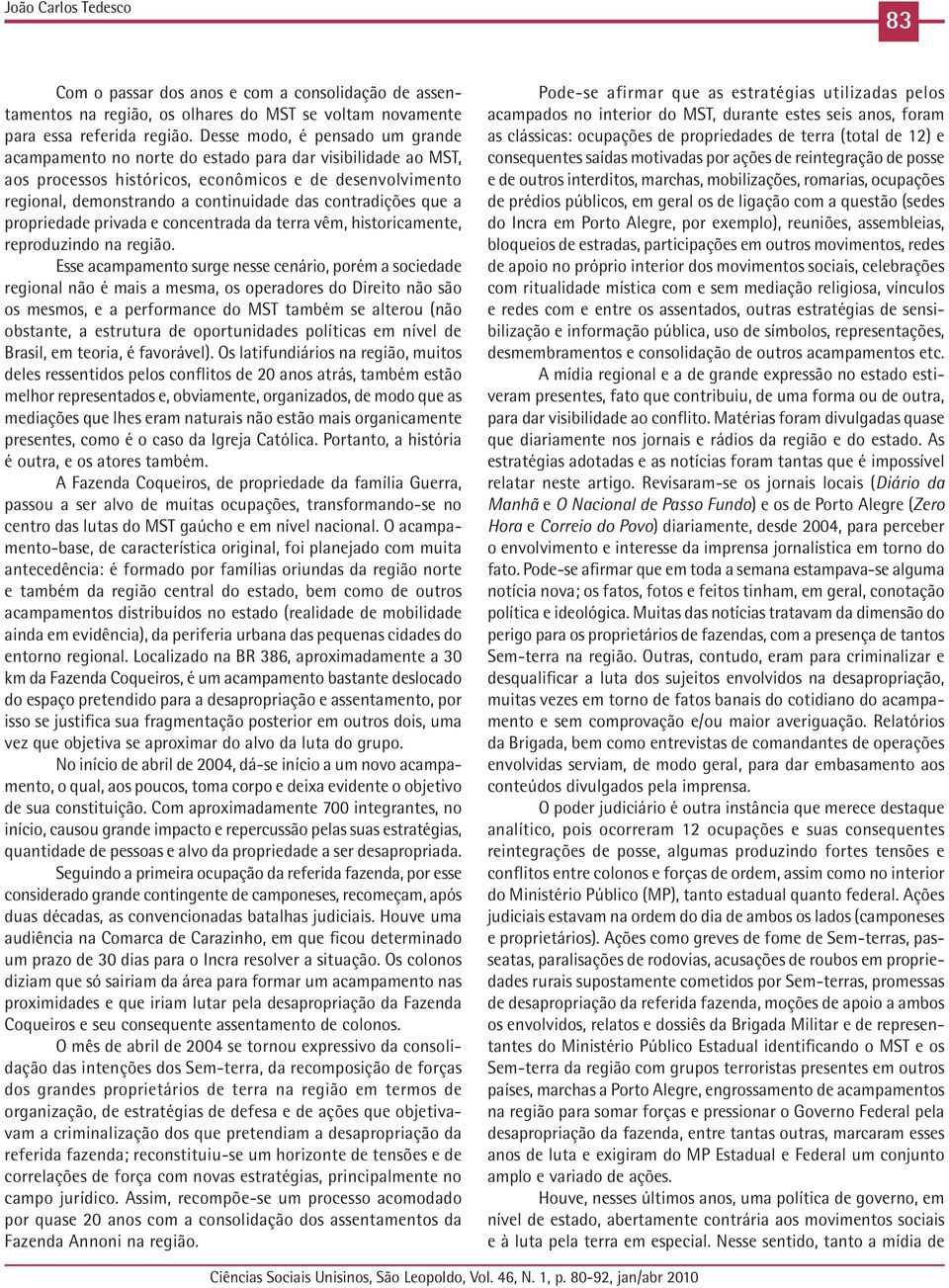 João Carlos Tedesco

83

Com o passar dos anos e com a consolidação de assentamentos na região, os olhares do MST se voltam novamente para essa referida região. Desse modo, é pensado um grande acampamento no norte do estado para dar visibilidade ao MST, aos processos históricos, econômicos e de desenvolvimento regional, demonstrando a continuidade das contradições que a propriedade privada e concentrada da terra vêm, historicamente, reproduzindo na região.

Esse acampamento surge nesse cenário, porém a sociedade regional não é mais a mesma, os operadores do Direito não são os mesmos, e a performance do MST também se alterou (não obstante, a estrutura de oportunidades políticas em nível de Brasil, em teoria, é favorável). Os latifundiários na região, muitos deles ressentidos pelos conflitos de 20 anos atrás, também estão melhor representados e, obviamente, organizados, de modo que as mediações que lhes eram naturais não estão mais organicamente presentes, como é o caso da Igreja Católica. Portanto, a história é outra, e os atores também.

A Fazenda Coqueiros, de propriedade da família Guerra, passou a ser alvo de muitas ocupações, transformando-se no centro das lutas do MST gaúcho e em nível nacional. O acampamento-base, de característica original, foi planejado com muita antecedência: é formado por famílias oriundas da região norte e também da região central do estado, bem como de outros acampamentos distribuídos no estado (realidade de mobilidade ainda em evidência), da periferia urbana das pequenas cidades do entorno regional. Localizado na BR 386, aproximadamente a 30 km da Fazenda Coqueiros, é um acampamento bastante deslocado do espaço pretendido para a desapropriação e assentamento, por isso se justifica sua fragmentação posterior em outros dois, uma vez que objetiva se aproximar do alvo da luta do grupo.

No início de abril de 2004, dá-se início a um novo acampamento, o qual, aos poucos, toma corpo e deixa evidente o objetivo de sua constituição. Com aproximadamente 700 integrantes, no início, causou grande impacto e repercussão pelas suas estratégias, quantidade de pessoas e alvo da propriedade a ser desapropriada.

Seguindo a primeira ocupação da referida fazenda, por esse considerado grande contingente de camponeses, recomeçam, após duas décadas, as convencionadas batalhas judiciais. Houve uma audiência na Comarca de Carazinho, em que ficou determinado um prazo de 30 dias para o Incra resolver a situação. Os colonos diziam que só sairiam da área para formar um acampamento nas proximidades e que iriam lutar pela desapropriação da Fazenda Coqueiros e seu consequente assentamento de colonos.

O mês de abril de 2004 se tornou expressivo da consolidação das intenções dos Sem-terra, da recomposição de forças dos grandes proprietários de terra na região em termos de organização, de estratégias de defesa e de ações que objetivavam a criminalização dos que pretendiam a desapropriação da referida fazenda; reconstituiu-se um horizonte de tensões e de correlações de força com novas estratégias, principalmente no campo jurídico. Assim, recompõe-se um processo acomodado por quase 20 anos com a consolidação dos assentamentos da Fazenda Annoni na região.

Pode-se afirmar que as estratégias utilizadas pelos acampados no interior do MST, durante estes seis anos, foram as clássicas: ocupações de propriedades de terra (total de 12) e consequentes saídas motivadas por ações de reintegração de posse e de outros interditos, marchas, mobilizações, romarias, ocupações de prédios públicos, em geral os de ligação com a questão (sedes do Incra em Porto Alegre, por exemplo), reuniões, assembleias, bloqueios de estradas, participações em outros movimentos, redes de apoio no próprio interior dos movimentos sociais, celebrações com ritualidade mística com e sem mediação religiosa, vínculos e redes com e entre os assentados, outras estratégias de sensibilização e informação pública, uso de símbolos, representações, desmembramentos e consolidação de outros acampamentos etc.

A mídia regional e a de grande expressão no estado estiveram presentes, fato que contribuiu, de uma forma ou de outra, para dar visibilidade ao conflito. Matérias foram divulgadas quase que diariamente nos jornais e rádios da região e do estado. As estratégias adotadas e as notícias foram tantas que é impossível relatar neste artigo. Revisaram-se os jornais locais (Diário da Manhã e O Nacional de Passo Fundo) e os de Porto Alegre (Zero Hora e Correio do Povo) diariamente, desde 2004, para perceber o envolvimento e interesse da imprensa jornalística em torno do fato. Pode-se afirmar que em toda a semana estampava-se alguma notícia nova; os fatos, fotos e feitos tinham, em geral, conotação política e ideológica. Muitas das notícias tratavam da dimensão do perigo para os proprietários de fazendas, com a presença de tantos Sem-terra na região. Outras, contudo, eram para criminalizar e desqualificar a luta dos sujeitos envolvidos na desapropriação, muitas vezes em torno de fatos banais do cotidiano do acampamento e sem comprovação e/ou maior averiguação. Relatórios da Brigada, bem como entrevistas de comandantes de operações envolvidas serviam, de modo geral, para dar embasamento aos conteúdos divulgados pela imprensa.

O poder judiciário é outra instância que merece destaque analítico, pois ocorreram 12 ocupações e suas consequentes reintegrações de posse, algumas produzindo fortes tensões e conflitos entre colonos e forças de ordem, assim como no interior do Ministério Público (MP), tanto estadual quanto federal. Ações judiciais estavam na ordem do dia de ambos os lados (camponeses e proprietários). Ações como greves de fome de Sem-terra, passeatas, paralisações de rodovias, acusações de roubos em propriedades rurais supostamente cometidos por Sem-terras, promessas de desapropriação da referida fazenda, moções de apoio a ambos os envolvidos, relatos e dossiês da Brigada Militar e de representantes do Ministério Público Estadual identificando o MST e os Sem-terra da região com grupos terroristas presentes em outros países, marchas a Porto Alegre, engrossamento de acampamentos na região para somar forças e pressionar o Governo Federal pela desapropriação da fazenda, entre tantas outras, marcaram esses anos de luta e exigiram do MP Estadual e Federal um conjunto amplo e variado de ações.

Houve, nesses últimos anos, uma política de governo, em nível de estado, abertamente contrária aos movimentos sociais e à luta pela terra em especial. Nesse sentido, tanto a mídia de

Ciências Sociais Unisinos, São Leopoldo, Vol. 46, N. 1, p. 80-92, jan/abr 2010